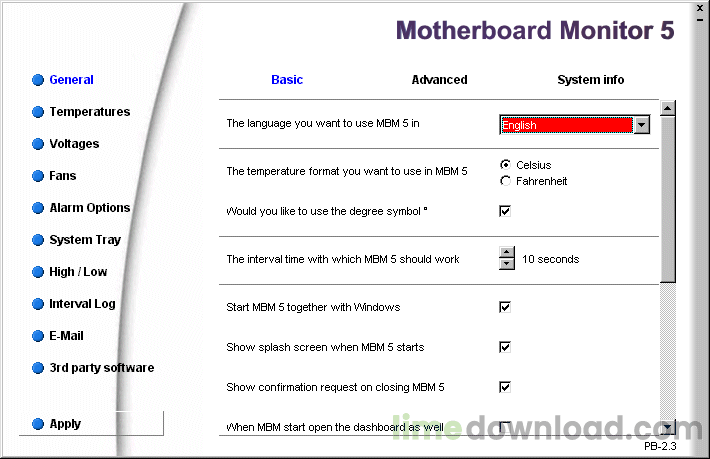 Motherboard Monitor 5

General
Temperatures
Voltages
Fans
Alarm Options
System Tray
High / Low
Interval Log
E-Mail
3rd party software

Apply

Basic
Advanced
System info

The language you want to use MBM 5 in
English

The temperature format you want to use in MBM 5
Celsius
Fahrenheit

Would you like to use the degree symbol °

The interval time with which MBM 5 should work
10 seconds

Start MBM 5 together with Windows

Show splash screen when MBM 5 starts

Show confirmation request on closing MBM 5

When MBM start open the dashboard as well

limedownload.com

PB-2.3